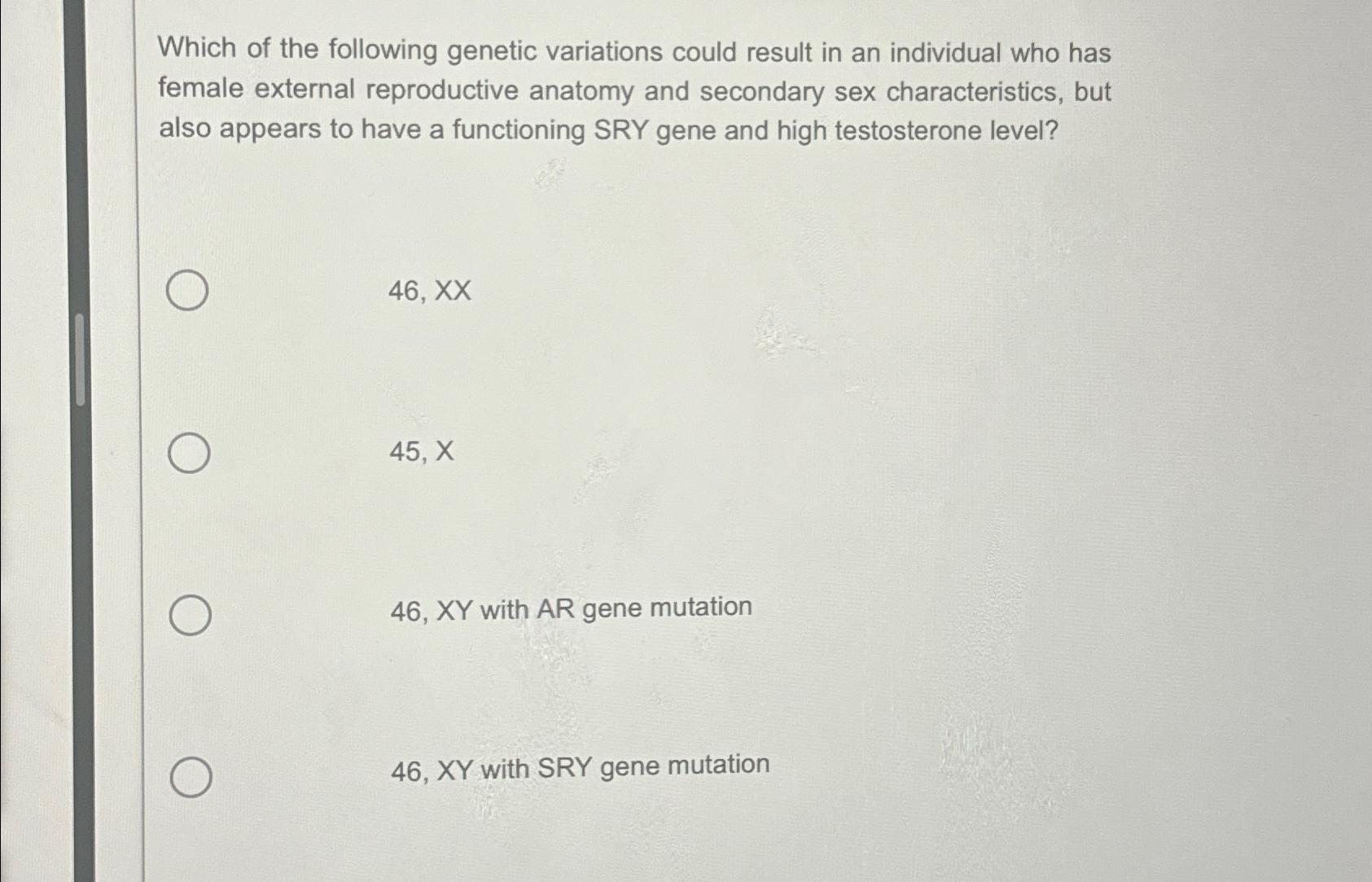 Which of the following genetic variations could result in an individual who has female external reproductive anatomy and secondary sex characteristics, but also appears to have a functioning SRY gene and high testosterone level?

46, XX

45, X

46, XY with AR gene mutation

46, XY with SRY gene mutation